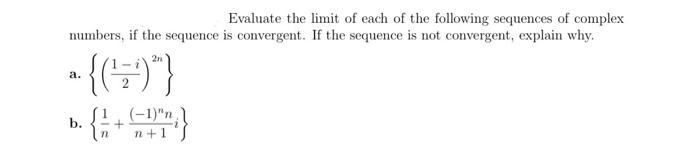 Evaluate the limit of each of the following sequences of complex numbers, if the sequence is convergent. If the sequence is not convergent, explain why.

a. $\left\{\left(\frac{1-i}{2}\right)^{2n}\right\}$

b. $\left\{\frac{1}{n}+\frac{(-1)^n n}{n+1}i\right\}$